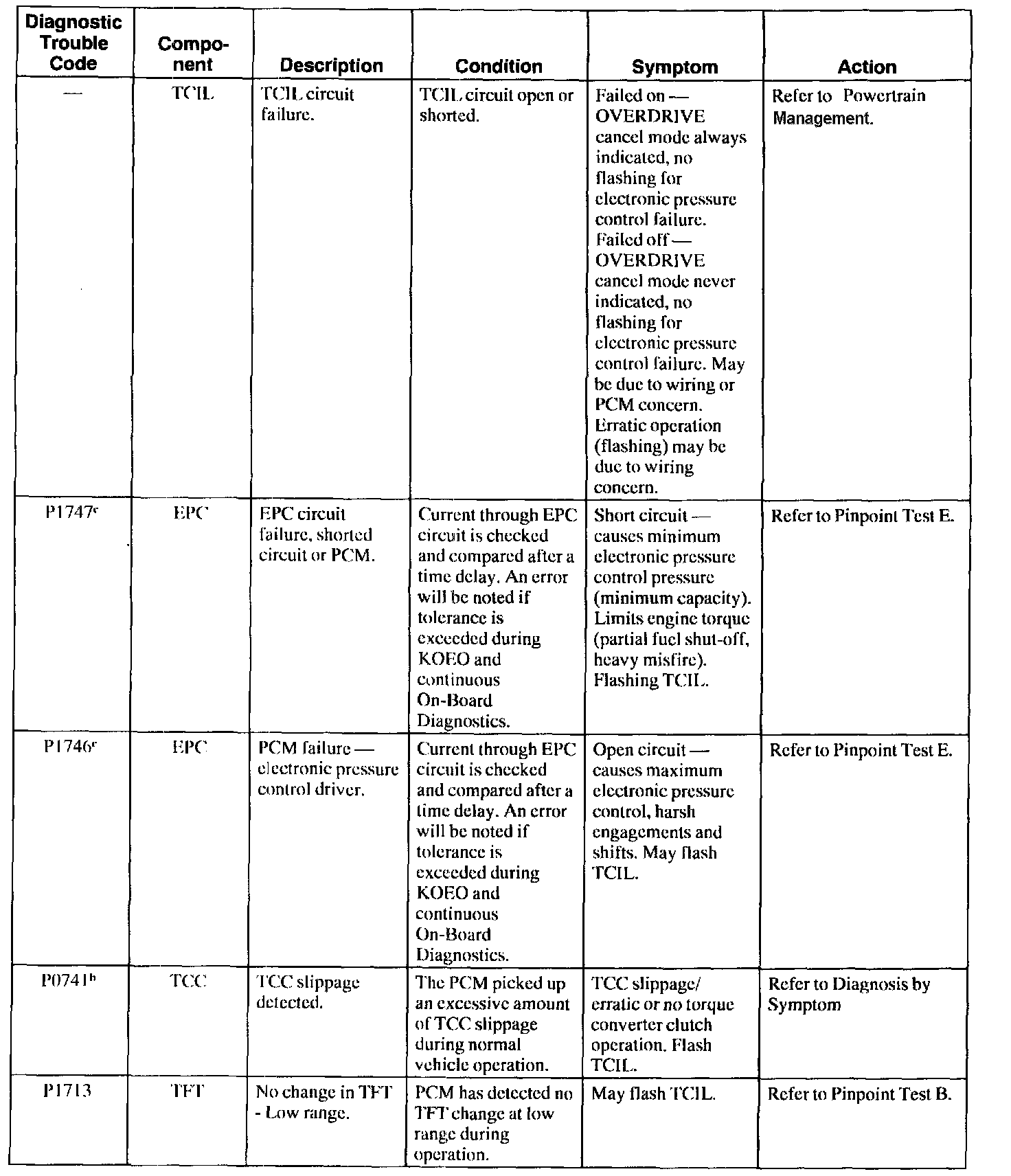 | Diagnostic Trouble Code | Component | Description | Condition | Symptom | Action |
|---|---|---|---|---|---|
| — | TCIL | TCIL circuit failure. | TCIL circuit open or shorted. | Failed on — OVERDRIVE cancel mode always indicated, no flashing for electronic pressure control failure. Failed off — OVERDRIVE cancel mode never indicated, no flashing for electronic pressure control failure. May be due to wiring or PCM concern. Erratic operation (flashing) may be due to wiring concern. | Refer to Powertrain Management. |
| P1747$^c$ | EPC | EPC circuit failure, shorted circuit or PCM. | Current through EPC circuit is checked and compared after a time delay. An error will be noted if tolerance is exceeded during KOEO and continuous On-Board Diagnostics. | Short circuit — causes minimum electronic pressure control pressure (minimum capacity). Limits engine torque (partial fuel shut-off, heavy misfire). Flashing TCIL. | Refer to Pinpoint Test E. |
| P1746$^c$ | EPC | PCM failure — electronic pressure control driver. | Current through EPC circuit is checked and compared after a time delay. An error will be noted if tolerance is exceeded during KOEO and continuous On-Board Diagnostics. | Open circuit — causes maximum electronic pressure control, harsh engagements and shifts. May flash TCIL. | Refer to Pinpoint Test E. |
| P0741$^b$ | TCC | TCC slippage detected. | The PCM picked up an excessive amount of TCC slippage during normal vehicle operation. | TCC slippage/ erratic or no torque converter clutch operation. Flash TCIL. | Refer to Diagnosis by Symptom |
| P1713 | TFT | No change in TFT - Low range. | PCM has detected no TFT change at low range during operation. | May flash TCIL. | Refer to Pinpoint Test B. |